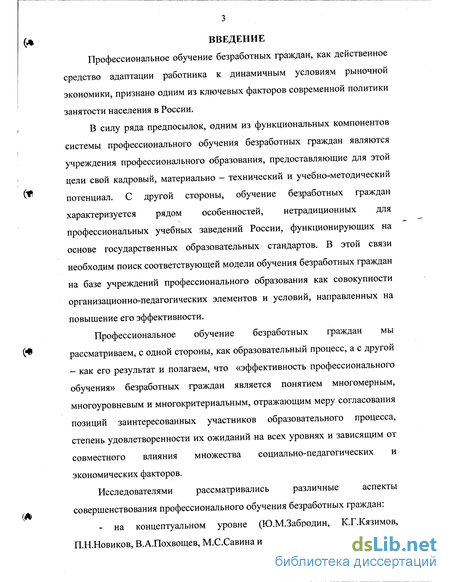 3

ВВЕДЕНИЕ

Профессиональное обучение безработных граждан, как действенное средство адаптации работника к динамичным условиям рыночной экономики, признано одним из ключевых факторов современной политики занятости населения в России.

В силу ряда предпосылок, одним из функциональных компонентов системы профессионального обучения безработных граждан являются учреждения профессионального образования, предоставляющие для этой цели свой кадровый, материально – технический и учебно-методический потенциал. С другой стороны, обучение безработных граждан характеризуется рядом особенностей, нетрадиционных для профессиональных учебных заведений России, функционирующих на основе государственных образовательных стандартов. В этой связи необходим поиск соответствующей модели обучения безработных граждан на базе учреждений профессионального образования как совокупности организационно-педагогических элементов и условий, направленных на повышение его эффективности.

Профессиональное обучение безработных граждан мы рассматриваем, с одной стороны, как образовательный процесс, а с другой – как его результат и полагаем, что «эффективность профессионального обучения» безработных граждан является понятием многомерным, многоуровневым и многокритериальным, отражающим меру согласования позиций заинтересованных участников образовательного процесса, степень удовлетворенности их ожиданий на всех уровнях и зависящим от совместного влияния множества социально-педагогических и экономических факторов.

Исследователями рассматривались различные аспекты совершенствования профессионального обучения безработных граждан:

- на концептуальном уровне (Ю.М.Забродин, К.Г.Кязимов, П.Н.Новиков, В.А.Похвощев, М.С.Савина и

dsLib.net
библиотека диссертаций